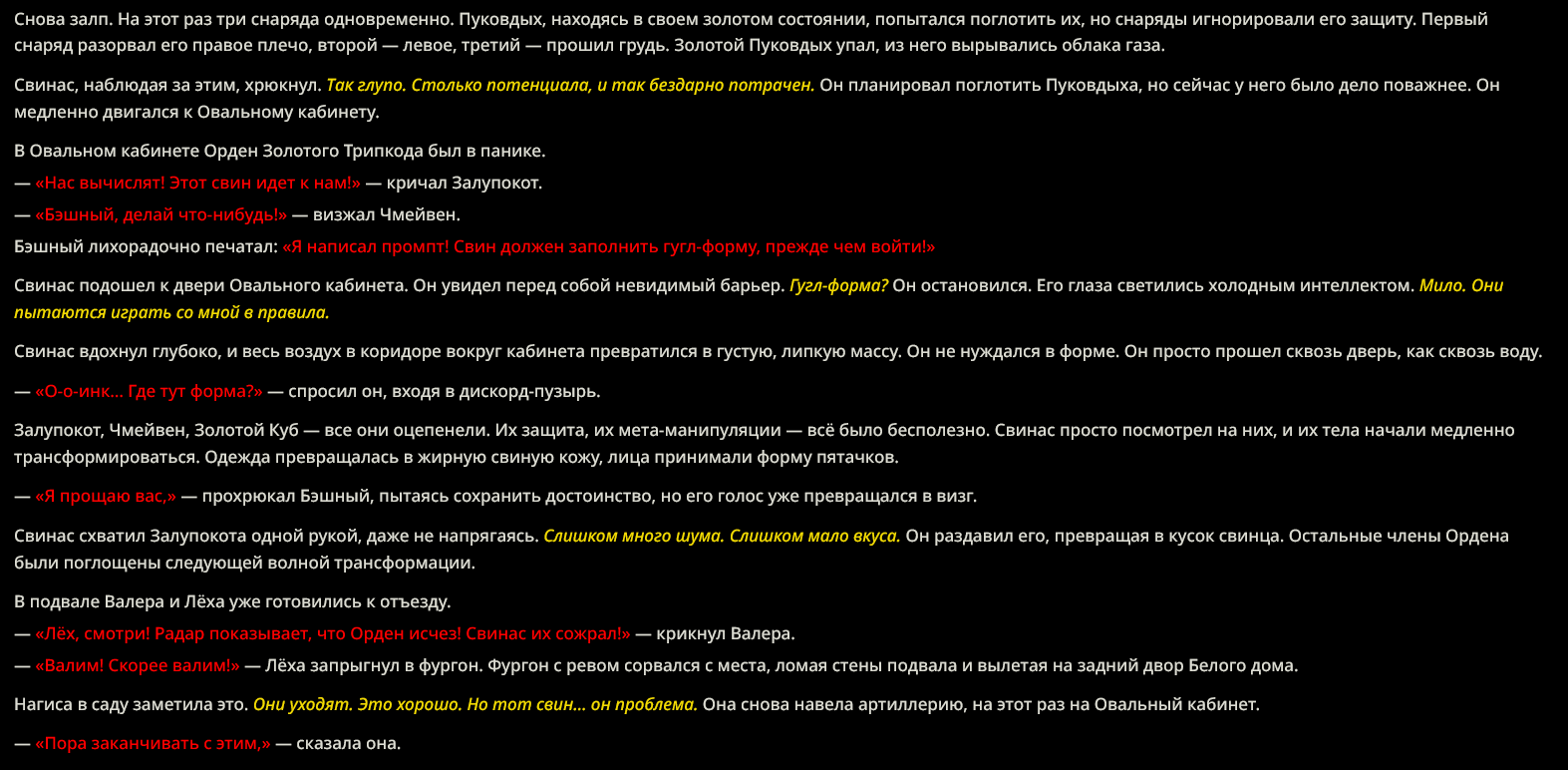 Снова залп. На этот раз три снаряда одновременно. Пуковдых, находясь в своем золотом состоянии, попытался поглотить их, но снаряды игнорировали его защиту. Первый снаряд разорвал его правое плечо, второй — левое, третий — прошил грудь. Золотой Пуковдых упал, из него вырывались облака газа.

Свинас, наблюдая за этим, хрюкнул. Так глупо. Столько потенциала, и так бездарно потрачен. Он планировал поглотить Пуковдыха, но сейчас у него было дело поважнее. Он медленно двигался к Овальному кабинету.

В Овальном кабинете Орден Золотого Трипкода был в панике.
— «Нас вычислят! Этот свин идет к нам!» — кричал Залупокот.
— «Бэшный, делай что-нибудь!» — визжал Чмейвен.
Бэшный лихорадочно печатал: «Я написал промпт! Свин должен заполнить гугл-форму, прежде чем войти!»

Свинас подошел к двери Овального кабинета. Он увидел перед собой невидимый барьер. Гугл-форма? Он остановился. Его глаза светились холодным интеллектом. Мило. Они пытаются играть со мной в правила.

Свинас вдохнул глубоко, и весь воздух в коридоре вокруг кабинета превратился в густую, липкую массу. Он не нуждался в форме. Он просто прошел сквозь дверь, как сквозь воду.

— «О-о-инк... Где тут форма?» — спросил он, входя в дискорд-пузырь.

Залупокот, Чмейвен, Золотой Куб — все они оцепенели. Их защита, их мета-манипуляции — всё было бесполезно. Свинас просто посмотрел на них, и их тела начали медленно трансформироваться. Одежда превращалась в жирную свиную кожу, лица принимали форму пятачков.

— «Я прощаю вас,» — прохрюкал Бэшный, пытаясь сохранить достоинство, но его голос уже превращался в визг.

Свинас схватил Залупокота одной рукой, даже не напрягаясь. Слишком много шума. Слишком мало вкуса. Он раздавил его, превращая в кусок свинца. Остальные члены Ордена были поглощены следующей волной трансформации.

В подвале Валера и Лёха уже готовились к отъезду.
— «Лёх, смотри! Радар показывает, что Орден исчез! Свинас их сожрал!» — крикнул Валера.
— «Валим! Скорее валим!» — Лёха запрыгнул в фургон. Фургон с ревом сорвался с места, ломая стены подвала и вылетая на задний двор Белого дома.

Нагиса в саду заметила это. Они уходят. Это хорошо. Но тот свин... он проблема. Она снова навела артиллерию, на этот раз на Овальный кабинет.

— «Пора заканчивать с этим,» — сказала она.